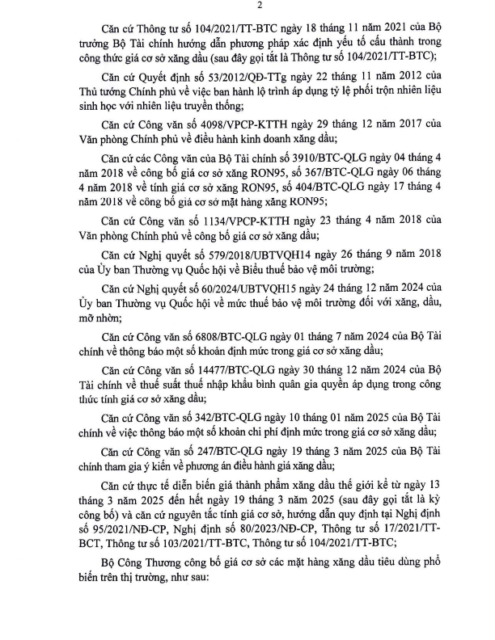 2

Căn cứ Thông tư số 104/2021/TT-BTC ngày 18 tháng 11 năm 2021 của Bộ trưởng Bộ Tài chính hướng dẫn phương pháp xác định yếu tố cấu thành trong công thức giá cơ sở xăng dầu (sau đây gọi tắt là Thông tư số 104/2021/TT-BTC);

Căn cứ Quyết định số 53/2012/QĐ-TTg ngày 22 tháng 11 năm 2012 của Thủ tướng Chính phủ về việc ban hành lộ trình áp dụng tỷ lệ phối trộn nhiên liệu sinh học với nhiên liệu truyền thống;

Căn cứ Công văn số 4098/VPCP-KTTH ngày 29 tháng 12 năm 2017 của Văn phòng Chính phủ về điều hành kinh doanh xăng dầu;

Căn cứ các Công văn của Bộ Tài chính số 3910/BTC-QLG ngày 04 tháng 4 năm 2018 về công bố giá cơ sở xăng RON95, số 367/BTC-QLG ngày 06 tháng 4 năm 2018 về tính giá cơ sở xăng RON95, số 404/BTC-QLG ngày 17 tháng 4 năm 2018 về công bố giá cơ sở mặt hàng xăng RON95;

Căn cứ Công văn số 1134/VPCP-KTTH ngày 23 tháng 4 năm 2018 của Văn phòng Chính phủ về công bố giá cơ sở xăng dầu;

Căn cứ Nghị quyết số 579/2018/UBTVQH14 ngày 26 tháng 9 năm 2018 của Ủy ban Thường vụ Quốc hội về Biểu thuế bảo vệ môi trường;

Căn cứ Nghị quyết số 60/2024/UBTVQH15 ngày 24 tháng 12 năm 2024 của Ủy ban Thường vụ Quốc hội về mức thuế bảo vệ môi trường đối với xăng, dầu, mỡ nhờn;

Căn cứ Công văn số 6808/BTC-QLG ngày 01 tháng 7 năm 2024 của Bộ Tài chính về thông báo một số khoản định mức trong giá cơ sở xăng dầu;

Căn cứ Công văn số 14477/BTC-QLG ngày 30 tháng 12 năm 2024 của Bộ Tài chính về thuế suất thuế nhập khẩu bình quân gia quyền áp dụng trong công thức tính giá cơ sở xăng dầu;

Căn cứ Công văn số 342/BTC-QLG ngày 10 tháng 01 năm 2025 của Bộ Tài chính về việc thông báo một số khoản chi phí định mức trong giá cơ sở xăng dầu;

Căn cứ Công văn số 247/BTC-QLG ngày 19 tháng 3 năm 2025 của Bộ Tài chính tham gia ý kiến về phương án điều hành giá xăng dầu;

Căn cứ thực tế diễn biến giá thành phẩm xăng dầu thế giới kể từ ngày 13 tháng 3 năm 2025 đến hết ngày 19 tháng 3 năm 2025 (sau đây gọi tắt là kỳ công bố) và căn cứ nguyên tắc tính giá cơ sở, hướng dẫn quy định tại Nghị định số 95/2021/NĐ-CP, Nghị định số 80/2023/NĐ-CP, Thông tư số 17/2021/TT-BCT, Thông tư số 103/2021/TT-BTC, Thông tư số 104/2021/TT-BTC;

Bộ Công Thương công bố giá cơ sở các mặt hàng xăng dầu tiêu dùng phổ biến trên thị trường, như sau: